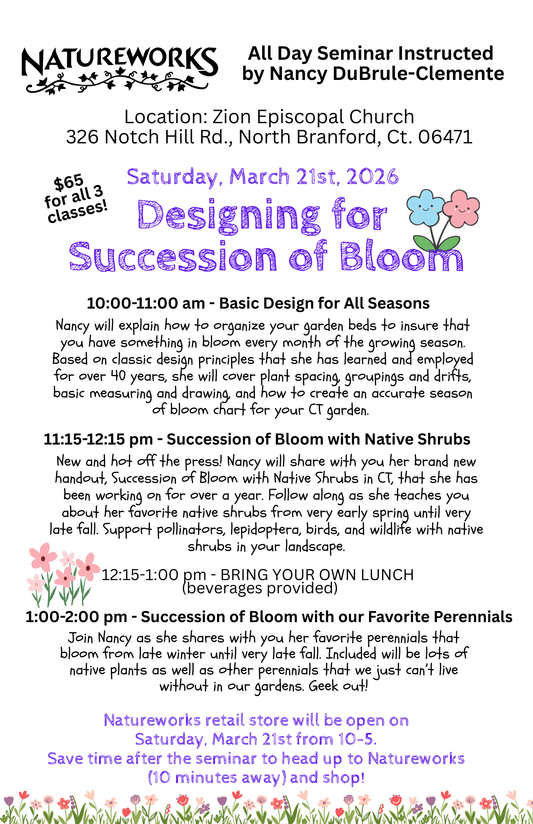 NATUREWORKS

All Day Seminar Instructed by Nancy DuBrule-Clemente

Location: Zion Episcopal Church
326 Notch Hill Rd., North Branford, Ct. 06471

$65 for all 3 classes!

Saturday, March 21st, 2026

Designing for Succession of Bloom

10:00-11:00 am - Basic Design for All Seasons
Nancy will explain how to organize your garden beds to insure that you have something in bloom every month of the growing season. Based on classic design principles that she has learned and employed for over 40 years, she will cover plant spacing, groupings and drifts, basic measuring and drawing, and how to create an accurate season of bloom chart for your CT garden.

11:15-12:15 pm - Succession of Bloom with Native Shrubs
New and hot off the press! Nancy will share with you her brand new handout, Succession of Bloom with Native Shrubs in CT, that she has been working on for over a year. Follow along as she teaches you about her favorite native shrubs from very early spring until very late fall. Support pollinators, lepidoptera, birds, and wildlife with native shrubs in your landscape.

12:15-1:00 pm - BRING YOUR OWN LUNCH (beverages provided)

1:00-2:00 pm - Succession of Bloom with our Favorite Perennials
Join Nancy as she shares with you her favorite perennials that bloom from late winter until very late fall. Included will be lots of native plants as well as other perennials that we just can't live without in our gardens. Geek out!

Natureworks retail store will be open on Saturday, March 21st from 10-5.
Save time after the seminar to head up to Natureworks (10 minutes away) and shop!